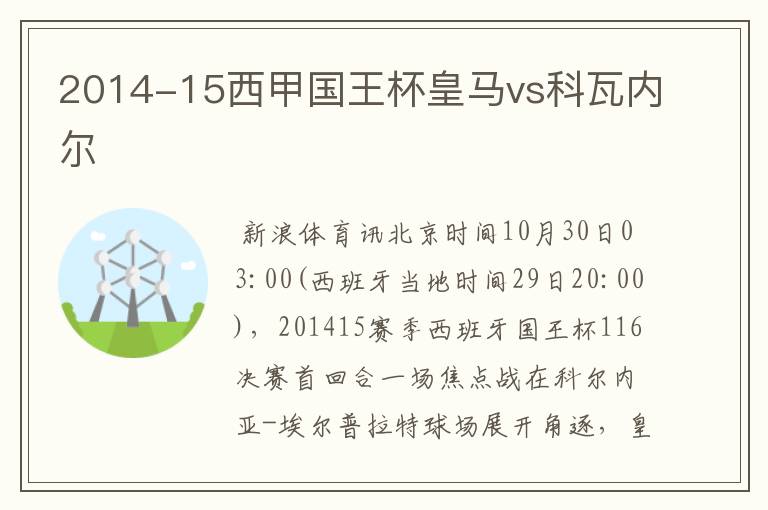 2014-15西甲国王杯皇马vs科瓦内尔

新浪体育讯北京时间10月30日03:00(西班牙当地时间29日20:00)，201415赛季西班牙国王杯116决赛首回合一场焦点战在科尔内亚-埃尔普拉特球场展开角逐，皇